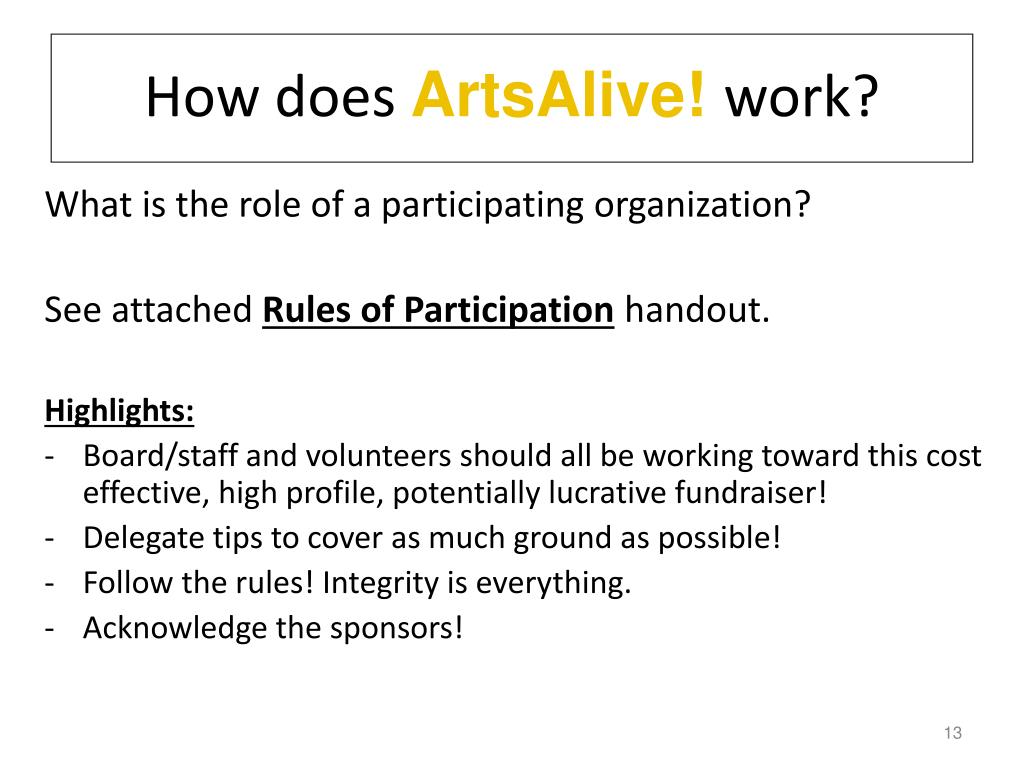 How does ArtsAlive! work?

What is the role of a participating organization?

See attached Rules of Participation handout.

Highlights:
- Board/staff and volunteers should all be working toward this cost effective, high profile, potentially lucrative fundraiser!
- Delegate tips to cover as much ground as possible!
- Follow the rules! Integrity is everything.
- Acknowledge the sponsors!

13